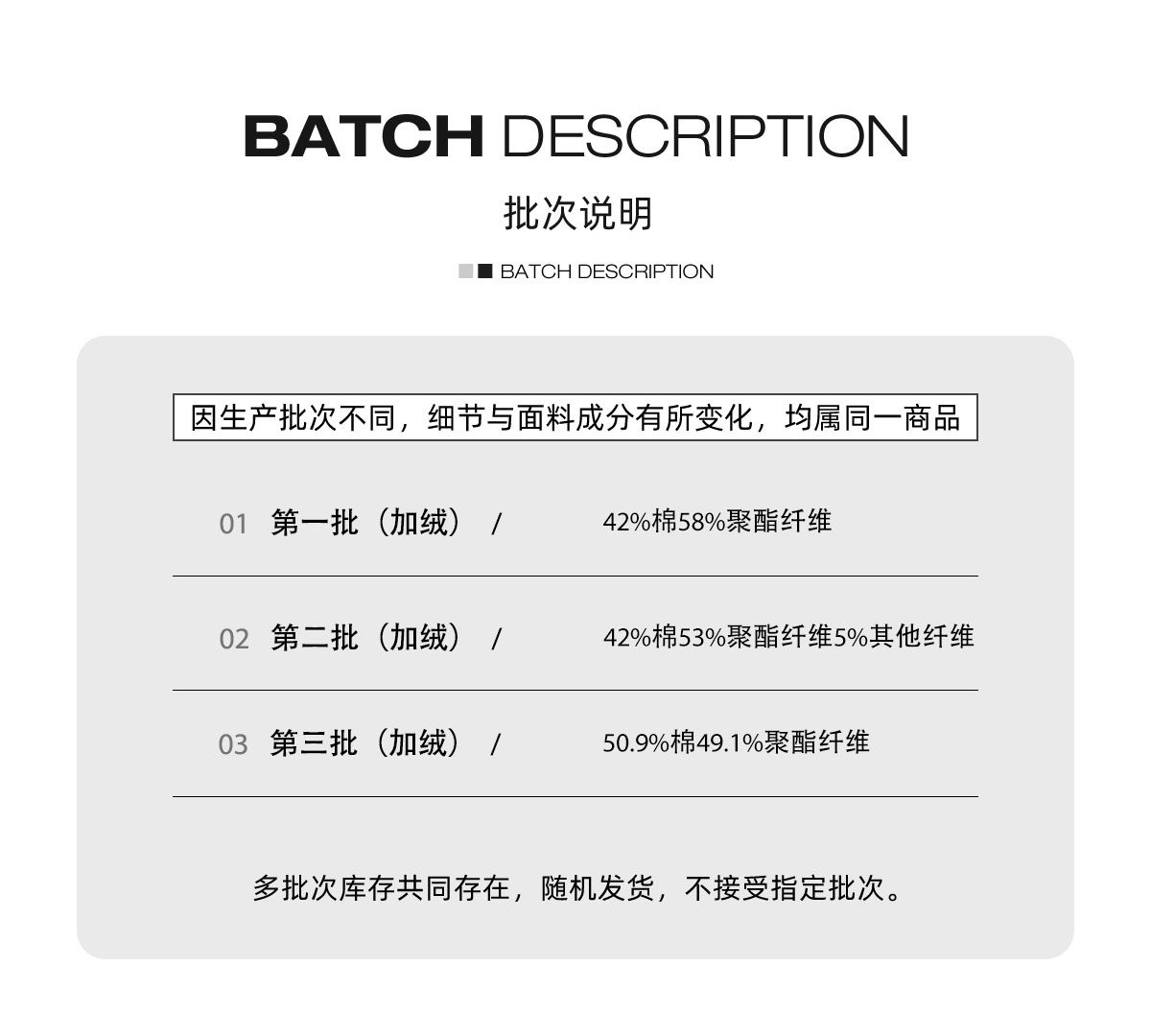 BATCH DESCRIPTION

批次说明

BATCH DESCRIPTION

因生产批次不同，细节与面料成分有所变化，均属同一商品

01 第一批（加绒） / 42%棉58%聚酯纤维

02 第二批（加绒） / 42%棉53%聚酯纤维5%其他纤维

03 第三批（加绒） / 50.9%棉49.1%聚酯纤维

多批次库存共同存在，随机发货，不接受指定批次。